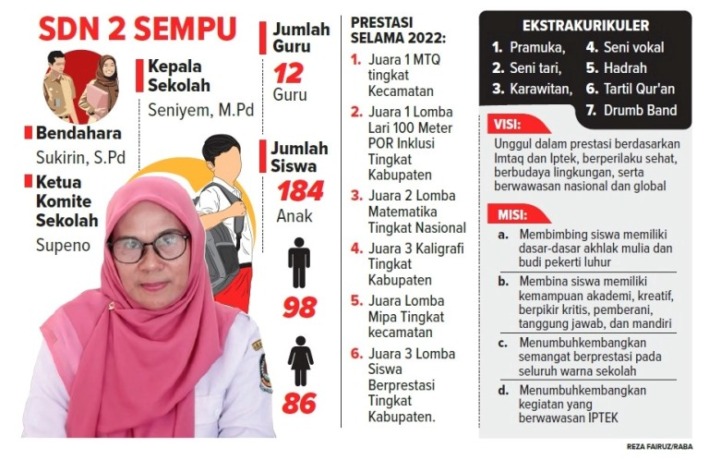 SDN 2 SEMPU

Kepala Sekolah
Seniyem, M.Pd

Bendahara
Sukirin, S.Pd

Ketua Komite Sekolah
Supeno

Jumlah Guru
12
Guru

Jumlah Siswa
184
Anak

98

86

PRESTASI SELAMA 2022:

1. Juara 1 MTQ tingkat Kecamatan
2. Juara 1 Lomba Lari 100 Meter POR Inklusi Tingkat Kabupaten
3. Juara 2 Lomba Matematika Tingkat Nasional
4. Juara 3 Kaligrafi Tingkat Kabupaten
5. Juara Lomba Mipa Tingkat kecamatan
6. Juara 3 Lomba Siswa Berprestasi Tingkat Kabupaten.

EKSTRAKURIKULER
1. Pramuka,
2. Seni tari,
3. Karawitan,
4. Seni vokal
5. Hadrah
6. Tartil Qur'an
7. Drumb Band

VISI:
Unggul dalam prestasi berdasarkan Imtaq dan Iptek, berperilaku sehat, berbudaya lingkungan, serta berwawasan nasional dan global

MISI:
a. Membimbing siswa memiliki dasar-dasar akhlak mulia dan budi pekerti luhur
b. Membina siswa memiliki kemampuan akademi, kreatif, berpikir kritis, pemberani, tanggung jawab, dan mandiri
c. Menumbuhkembangkan semangat berprestasi pada seluruh warna sekolah
d. Menumbuhkembangkan kegiatan yang berwawasan IPTEK

REZA FAIRUZ/RABA